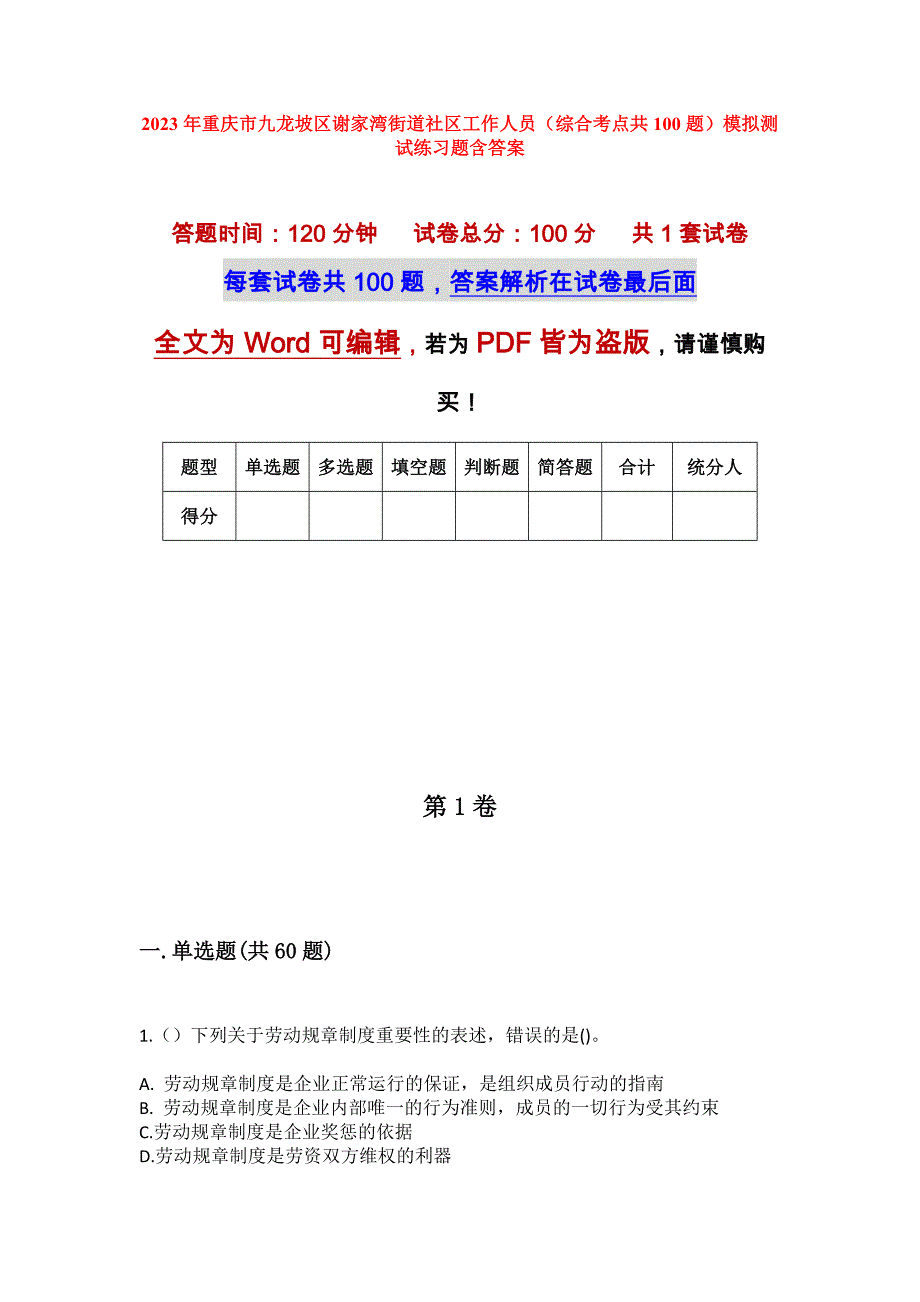 2023年重庆市九龙坡区谢家湾街道社区工作人员（综合考点共100题）模拟测试练习题含答案

答题时间：120分钟　试卷总分：100分　共1套试卷

每套试卷共100题，答案解析在试卷最后面

全文为Word可编辑，若为PDF皆为盗版，请谨慎购买！

| 题型 | 单选题 | 多选题 | 填空题 | 判断题 | 简答题 | 合计 | 统分人 |
|---|---|---|---|---|---|---|---|
| 得分 | | | | | | | |

第1卷

一.单选题(共60题)

1.（）下列关于劳动规章制度重要性的表述，错误的是()。

A. 劳动规章制度是企业正常运行的保证，是组织成员行动的指南
B. 劳动规章制度是企业内部唯一的行为准则，成员的一切行为受其约束
C.劳动规章制度是企业奖惩的依据
D.劳动规章制度是劳资双方维权的利器